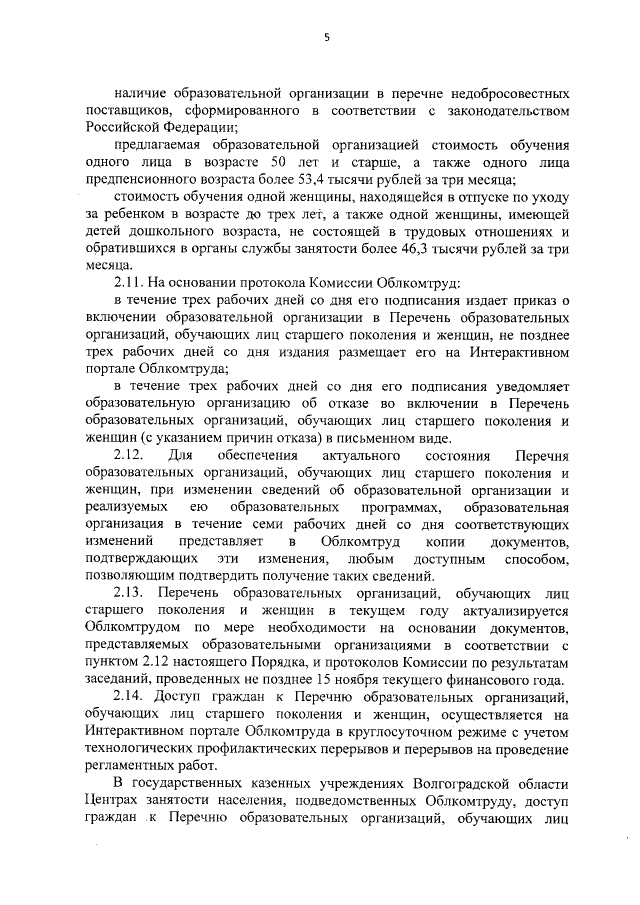 5

наличие образовательной организации в перечне недобросовестных поставщиков, сформированного в соответствии с законодательством Российской Федерации;

предлагаемая образовательной организацией стоимость обучения одного лица в возрасте 50 лет и старше, а также одного лица предпенсионного возраста более 53,4 тысячи рублей за три месяца;

стоимость обучения одной женщины, находящейся в отпуске по уходу за ребенком в возрасте до трех лет, а также одной женщины, имеющей детей дошкольного возраста, не состоящей в трудовых отношениях и обратившихся в органы службы занятости более 46,3 тысячи рублей за три месяца.

2.11. На основании протокола Комиссии Облкомтруд:

в течение трех рабочих дней со дня его подписания издает приказ о включении образовательной организации в Перечень образовательных организаций, обучающих лиц старшего поколения и женщин, не позднее трех рабочих дней со дня издания размещает его на Интерактивном портале Облкомтруда;

в течение трех рабочих дней со дня его подписания уведомляет образовательную организацию об отказе во включении в Перечень образовательных организаций, обучающих лиц старшего поколения и женщин (с указанием причин отказа) в письменном виде.

2.12. Для обеспечения актуального состояния Перечня образовательных организаций, обучающих лиц старшего поколения и женщин, при изменении сведений об образовательной организации и реализуемых ею образовательных программах, образовательная организация в течение семи рабочих дней со дня соответствующих изменений представляет в Облкомтруд копии документов, подтверждающих эти изменения, любым доступным способом, позволяющим подтвердить получение таких сведений.

2.13. Перечень образовательных организаций, обучающих лиц старшего поколения и женщин в текущем году актуализируется Облкомтрудом по мере необходимости на основании документов, представляемых образовательными организациями в соответствии с пунктом 2.12 настоящего Порядка, и протоколов Комиссии по результатам заседаний, проведенных не позднее 15 ноября текущего финансового года.

2.14. Доступ граждан к Перечню образовательных организаций, обучающих лиц старшего поколения и женщин, осуществляется на Интерактивном портале Облкомтруда в круглосуточном режиме с учетом технологических профилактических перерывов и перерывов на проведение регламентных работ.

В государственных казенных учреждениях Волгоградской области Центрах занятости населения, подведомственных Облкомтруду, доступ граждан к Перечню образовательных организаций, обучающих лиц